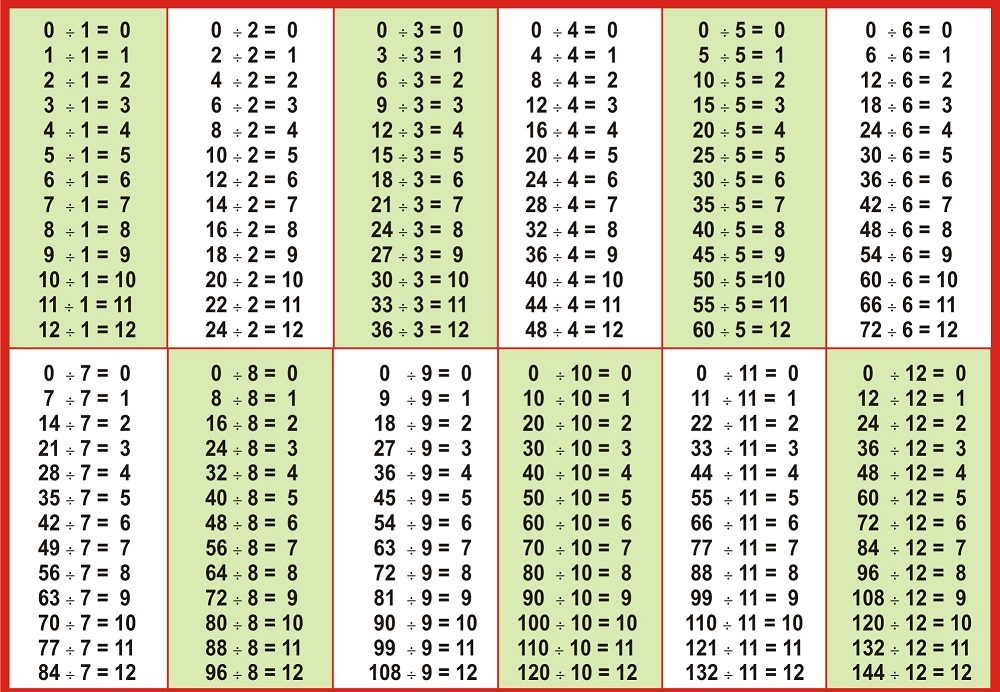 $0 \div 1 = 0$
$1 \div 1 = 1$
$2 \div 1 = 2$
$3 \div 1 = 3$
$4 \div 1 = 4$
$5 \div 1 = 5$
$6 \div 1 = 6$
$7 \div 1 = 7$
$8 \div 1 = 8$
$9 \div 1 = 9$
$10 \div 1 = 10$
$11 \div 1 = 11$
$12 \div 1 = 12$

$0 \div 2 = 0$
$2 \div 2 = 1$
$4 \div 2 = 2$
$6 \div 2 = 3$
$8 \div 2 = 4$
$10 \div 2 = 5$
$12 \div 2 = 6$
$14 \div 2 = 7$
$16 \div 2 = 8$
$18 \div 2 = 9$
$20 \div 2 = 10$
$22 \div 2 = 11$
$24 \div 2 = 12$

$0 \div 3 = 0$
$3 \div 3 = 1$
$6 \div 3 = 2$
$9 \div 3 = 3$
$12 \div 3 = 4$
$15 \div 3 = 5$
$18 \div 3 = 6$
$21 \div 3 = 7$
$24 \div 3 = 8$
$27 \div 3 = 9$
$30 \div 3 = 10$
$33 \div 3 = 11$
$36 \div 3 = 12$

$0 \div 4 = 0$
$4 \div 4 = 1$
$8 \div 4 = 2$
$12 \div 4 = 3$
$16 \div 4 = 4$
$20 \div 4 = 5$
$24 \div 4 = 6$
$28 \div 4 = 7$
$32 \div 4 = 8$
$36 \div 4 = 9$
$40 \div 4 = 10$
$44 \div 4 = 11$
$48 \div 4 = 12$

$0 \div 5 = 0$
$5 \div 5 = 1$
$10 \div 5 = 2$
$15 \div 5 = 3$
$20 \div 5 = 4$
$25 \div 5 = 5$
$30 \div 5 = 6$
$35 \div 5 = 7$
$40 \div 5 = 8$
$45 \div 5 = 9$
$50 \div 5 = 10$
$55 \div 5 = 11$
$60 \div 5 = 12$

$0 \div 6 = 0$
$6 \div 6 = 1$
$12 \div 6 = 2$
$18 \div 6 = 3$
$24 \div 6 = 4$
$30 \div 6 = 5$
$36 \div 6 = 6$
$42 \div 6 = 7$
$48 \div 6 = 8$
$54 \div 6 = 9$
$60 \div 6 = 10$
$66 \div 6 = 11$
$72 \div 6 = 12$

$0 \div 7 = 0$
$7 \div 7 = 1$
$14 \div 7 = 2$
$21 \div 7 = 3$
$28 \div 7 = 4$
$35 \div 7 = 5$
$42 \div 7 = 6$
$49 \div 7 = 7$
$56 \div 7 = 8$
$63 \div 7 = 9$
$70 \div 7 = 10$
$77 \div 7 = 11$
$84 \div 7 = 12$

$0 \div 8 = 0$
$8 \div 8 = 1$
$16 \div 8 = 2$
$24 \div 8 = 3$
$32 \div 8 = 4$
$40 \div 8 = 5$
$48 \div 8 = 6$
$56 \div 8 = 7$
$64 \div 8 = 8$
$72 \div 8 = 9$
$80 \div 8 = 10$
$88 \div 8 = 11$
$96 \div 8 = 12$

$0 \div 9 = 0$
$9 \div 9 = 1$
$18 \div 9 = 2$
$27 \div 9 = 3$
$36 \div 9 = 4$
$45 \div 9 = 5$
$54 \div 9 = 6$
$63 \div 9 = 7$
$72 \div 9 = 8$
$81 \div 9 = 9$
$90 \div 9 = 10$
$99 \div 9 = 11$
$108 \div 9 = 12$

$0 \div 10 = 0$
$10 \div 10 = 1$
$20 \div 10 = 2$
$30 \div 10 = 3$
$40 \div 10 = 4$
$50 \div 10 = 5$
$60 \div 10 = 6$
$70 \div 10 = 7$
$80 \div 10 = 8$
$90 \div 10 = 9$
$100 \div 10 = 10$
$110 \div 10 = 11$
$120 \div 10 = 12$

$0 \div 11 = 0$
$11 \div 11 = 1$
$22 \div 11 = 2$
$33 \div 11 = 3$
$44 \div 11 = 4$
$55 \div 11 = 5$
$66 \div 11 = 6$
$77 \div 11 = 7$
$88 \div 11 = 8$
$99 \div 11 = 9$
$110 \div 11 = 10$
$121 \div 11 = 11$
$132 \div 11 = 12$

$0 \div 12 = 0$
$12 \div 12 = 1$
$24 \div 12 = 2$
$36 \div 12 = 3$
$48 \div 12 = 4$
$60 \div 12 = 5$
$72 \div 12 = 6$
$84 \div 12 = 7$
$96 \div 12 = 8$
$108 \div 12 = 9$
$120 \div 12 = 10$
$132 \div 12 = 11$
$144 \div 12 = 12$